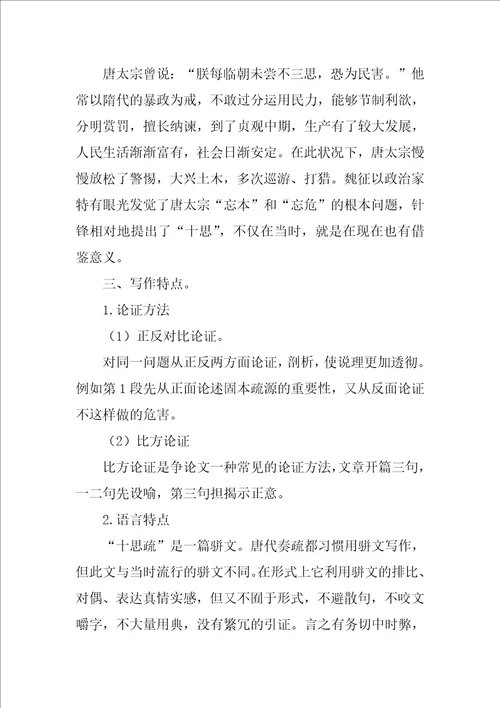 唐太宗曾说：“朕每临朝未尝不三思，恐为民害。”他常以隋代的暴政为戒，不敢过分运用民力，能够节制利欲，分明赏罚，擅长纳谏，到了贞观中期，生产有了较大发展，人民生活渐渐富有，社会日渐安定。在此状况下，唐太宗慢慢放松了警惕，大兴土木，多次巡游、打猎。魏征以政治家特有眼光发觉了唐太宗“忘本”和“忘危”的根本问题，针锋相对地提出了“十思”，不仅在当时，就是在现在也有借鉴意义。

三、写作特点。

1.论证方法

（1）正反对比论证。

对同一问题从正反两方面论证，剖析，使说理更加透彻。例如第1段先从正面论述固本疏源的重要性，又从反面论证不这样做的危害。

（2）比方论证

比方论证是争论文一种常见的论证方法，文章开篇三句，一二句先设喻，第三句担揭示正意。

2.语言特点

“十思疏”是一篇骈文。唐代奏疏都习惯用骈文写作，但此文与当时流行的骈文不同。在形式上它利用骈文的排比、对偶、表达真情实感，但又不囿于形式，不避散句，不咬文嚼字，不大量用典，没有繁冗的引证。言之有务切中时弊，